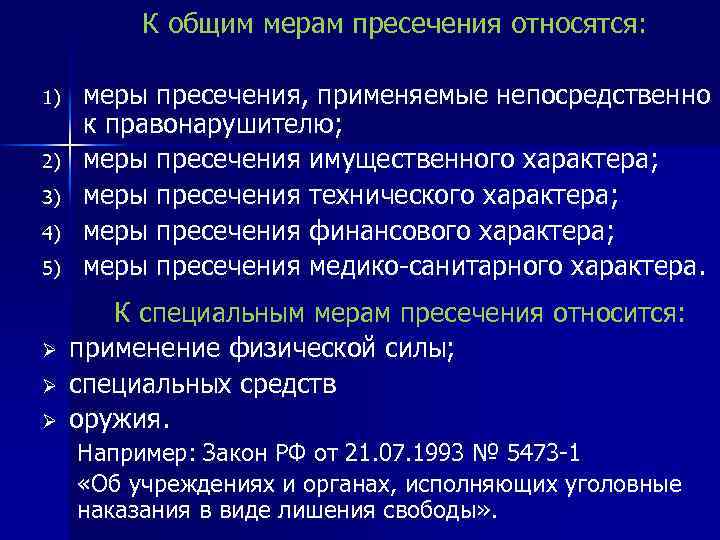 К общим мерам пресечения относятся:

1) меры пресечения, применяемые непосредственно к правонарушителю;
2) меры пресечения имущественного характера;
3) меры пресечения технического характера;
4) меры пресечения финансового характера;
5) меры пресечения медико-санитарного характера.

К специальным мерам пресечения относится:

➢ применение физической силы;
➢ специальных средств
➢ оружия.

Например: Закон РФ от 21.07.1993 № 5473-1

«Об учреждениях и органах, исполняющих уголовные наказания в виде лишения свободы».